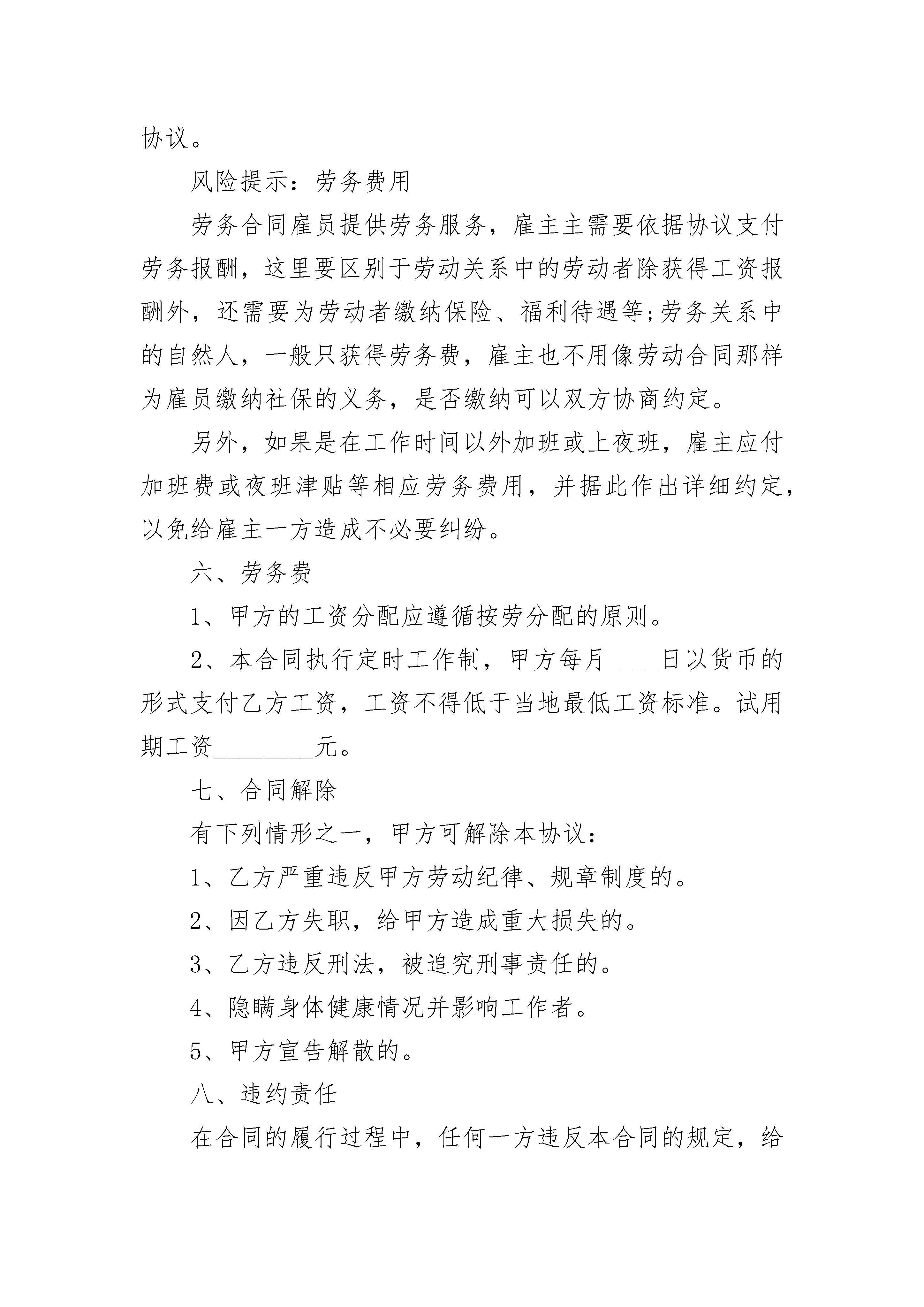 协议。

风险提示：劳务费用

劳务合同雇员提供劳务服务，雇主主需要依据协议支付劳务报酬，这里要区别于劳动关系中的劳动者除获得工资报酬外，还需要为劳动者缴纳保险、福利待遇等;劳务关系中的自然人，一般只获得劳务费，雇主也不用像劳动合同那样为雇员缴纳社保的义务，是否缴纳可以双方协商约定。

另外，如果是在工作时间以外加班或上夜班，雇主应付加班费或夜班津贴等相应劳务费用，并据此作出详细约定，以免给雇主一方造成不必要纠纷。

六、劳务费

1、甲方的工资分配应遵循按劳分配的原则。

2、本合同执行定时工作制，甲方每月____日以货币的形式支付乙方工资，工资不得低于当地最低工资标准。试用期工资________元。

七、合同解除

有下列情形之一，甲方可解除本协议：

1、乙方严重违反甲方劳动纪律、规章制度的。

2、因乙方失职，给甲方造成重大损失的。

3、乙方违反刑法，被追究刑事责任的。

4、隐瞒身体健康情况并影响工作者。

5、甲方宣告解散的。

八、违约责任

在合同的履行过程中，任何一方违反本合同的规定，给